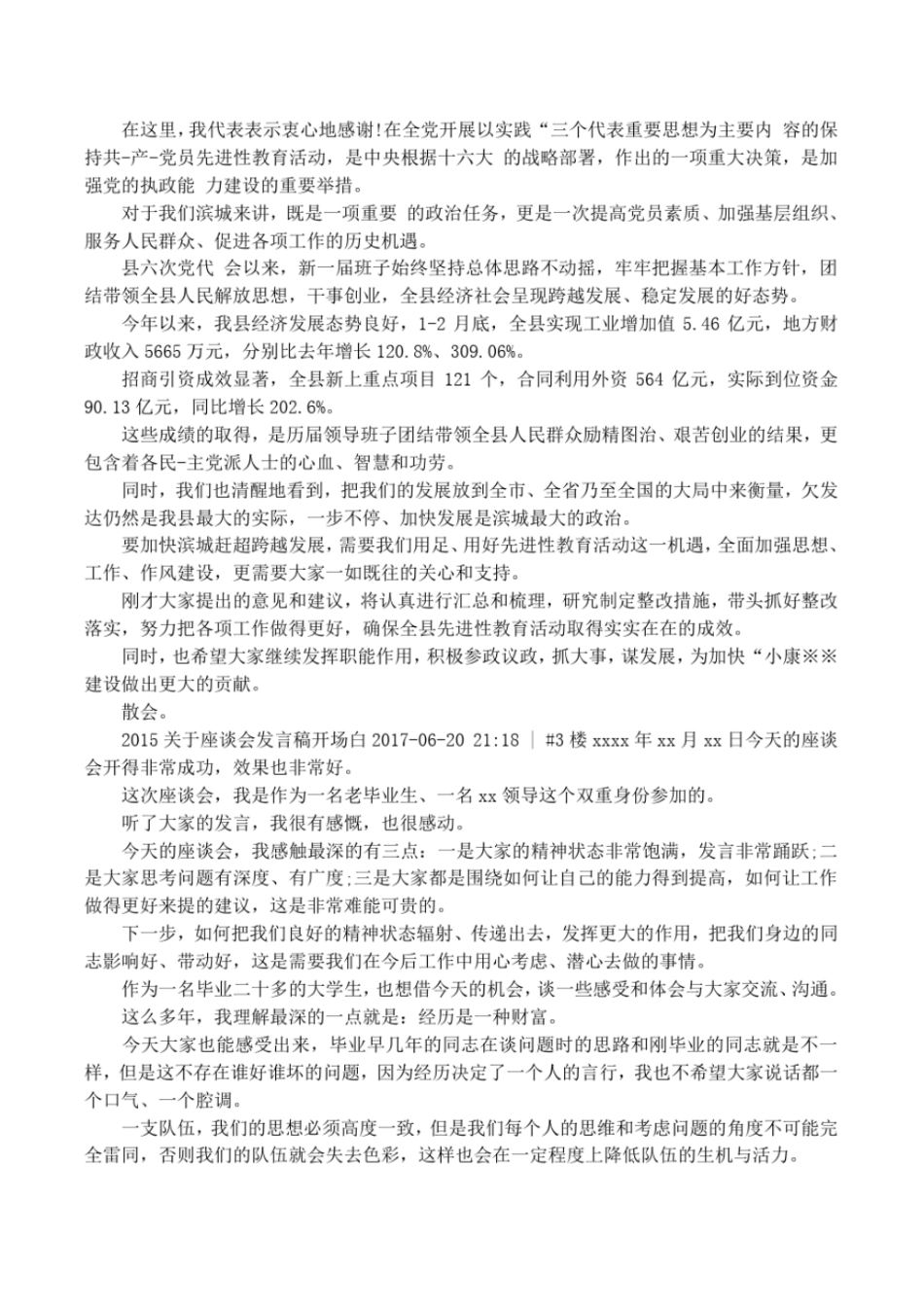 在这里，我代表表示衷心地感谢!在全党开展以实践“三个代表重要思想为主要内 容的保持共-产-党员先进性教育活动，是中央根据十六大 的战略部署，作出的一项重大决策，是加强党的执政能 力建设的重要举措。

对于我们滨城来讲，既是一项重要 的政治任务，更是一次提高党员素质、加强基层组织、服务人民群众、促进各项工作的历史机遇。

县六次党代 会以来，新一届班子始终坚持总体思路不动摇，牢牢把握基本工作方针，团结带领全县人民解放思想，干事创业，全县经济社会呈现跨越发展、稳定发展的好态势。

今年以来，我县经济发展态势良好，1-2 月底，全县实现工业增加值 5.46 亿元，地方财政收入 5665 万元，分别比去年增长 120.8%、309.06%。

招商引资成效显著，全县新上重点项目 121 个，合同利用外资 564 亿元，实际到位资金 90.13 亿元，同比增长 202.6%。

这些成绩的取得，是历届领导班子团结带领全县人民群众励精图治、艰苦创业的结果，更包含着各民-主党派人士的心血、智慧和功劳。

同时，我们也清醒地看到，把我们的发展放到全市、全省乃至全国的大局中来衡量，欠发达仍然是我县最大的实际，一步不停、加快发展是滨城最大的政治。

要加快滨城赶超跨越发展，需要我们用足、用好先进性教育活动这一机遇，全面加强思想、工作、作风建设，更需要大家一如既往的关心和支持。

刚才大家提出的意见和建议，将认真进行汇总和梳理，研究制定整改措施，带头抓好整改落实，努力把各项工作做得更好，确保全县先进性教育活动取得实实在在的成效。

同时，也希望大家继续发挥职能作用，积极参政议政，抓大事，谋发展，为加快“小康※※建设做出更大的贡献。

散会。

2015 关于座谈会发言稿开场白 2017-06-20 21:18 | #3 楼 xxxx 年 xx 月 xx 日今天的座谈会开得非常成功，效果也非常好。

这次座谈会，我是作为一名老毕业生、一名 xx 领导这个双重身份参加的。

听了大家的发言，我很有感慨，也很感动。

今天的座谈会，我感触最深的有三点：一是大家的精神状态非常饱满，发言非常踊跃;二是大家思考问题有深度、有广度;三是大家都是围绕如何让自己的能力得到提高，如何让工作做得更好来提的建议，这是非常难能可贵的。

下一步，如何把我们良好的精神状态辐射、传递出去，发挥更大的作用，把我们身边的同志影响好、带动好，这是需要我们在今后工作中用心考虑、潜心去做的事情。

作为一名毕业二十多的大学生，也想借今天的机会，谈一些感受和体会与大家交流、沟通。

这么多年，我理解最深的一点就是：经历是一种财富。

今天大家也能感受出来，毕业早几年的同志在谈问题时的思路和刚毕业的同志就是不一样，但是这不存在谁好谁坏的问题，因为经历决定了一个人的言行，我也不希望大家说话都一个口气、一个腔调。

一支队伍，我们的思想必须高度一致，但是我们每个人的思维和考虑问题的角度不可能完全雷同，否则我们的队伍就会失去色彩，这样也会在一定程度上降低队伍的生机与活力。